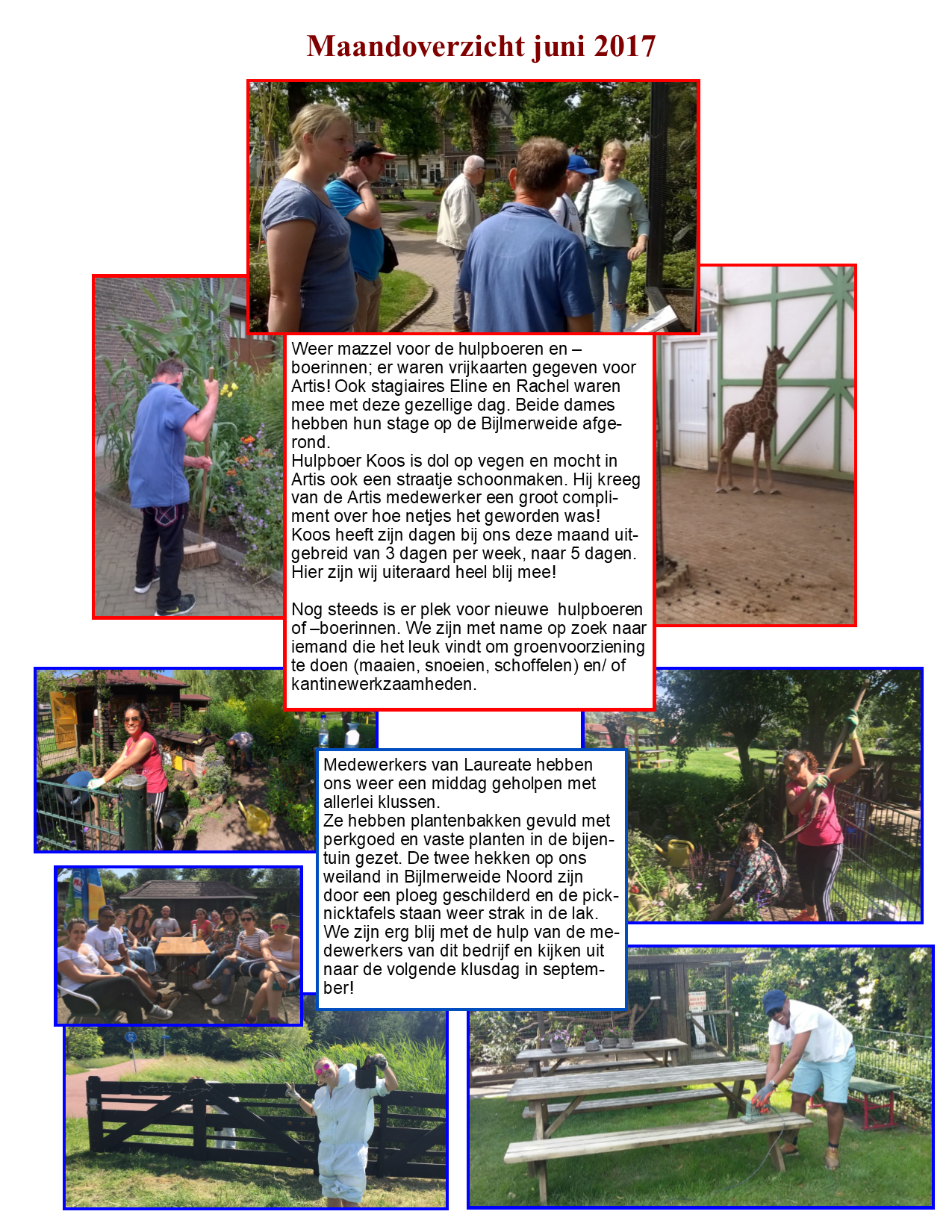 Maandoverzicht juni 2017

Weer mazzel voor de hulpboeren en –boerinnen; er waren vrijkaarten gegeven voor Artis! Ook stagiaires Eline en Rachel waren mee met deze gezellige dag. Beide dames hebben hun stage op de Bijlmerweide afgerond.
Hulpboer Koos is dol op vegen en mocht in Artis ook een straatje schoonmaken. Hij kreeg van de Artis medewerker een groot compliment over hoe netjes het geworden was!
Koos heeft zijn dagen bij ons deze maand uitgebreid van 3 dagen per week, naar 5 dagen. Hier zijn wij uiteraard heel blij mee!

Nog steeds is er plek voor nieuwe hulpboeren of –boerinnen. We zijn met name op zoek naar iemand die het leuk vindt om groenvoorziening te doen (maaien, snoeien, schoffelen) en/ of kantinewerkzaamheden.

Medewerkers van Laureate hebben ons weer een middag geholpen met allerlei klussen.
Ze hebben plantenbakken gevuld met perkgoed en vaste planten in de bijentuin gezet. De twee hekken op ons weiland in Bijlmerweide Noord zijn door een ploeg geschilderd en de picknicktafels staan weer strak in de lak.
We zijn erg blij met de hulp van de medewerkers van dit bedrijf en kijken uit naar de volgende klusdag in september!